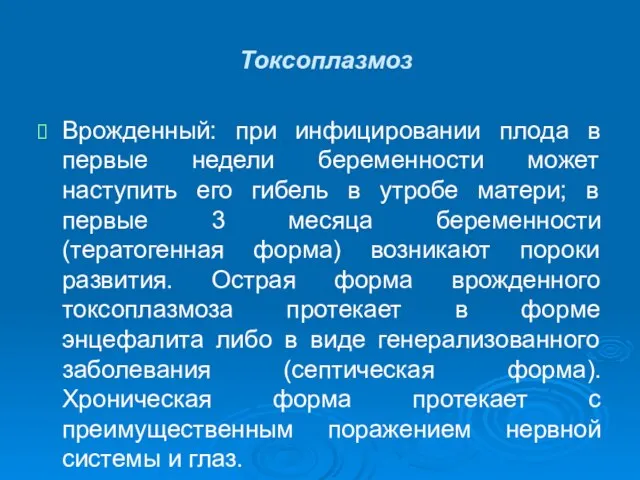 Токсоплазмоз

Врожденный: при инфицировании плода в первые недели беременности может наступить его гибель в утробе матери; в первые 3 месяца беременности (тератогенная форма) возникают пороки развития. Острая форма врожденного токсоплазмоза протекает в форме энцефалита либо в виде генерализованного заболевания (септическая форма). Хроническая форма протекает с преимущественным поражением нервной системы и глаз.